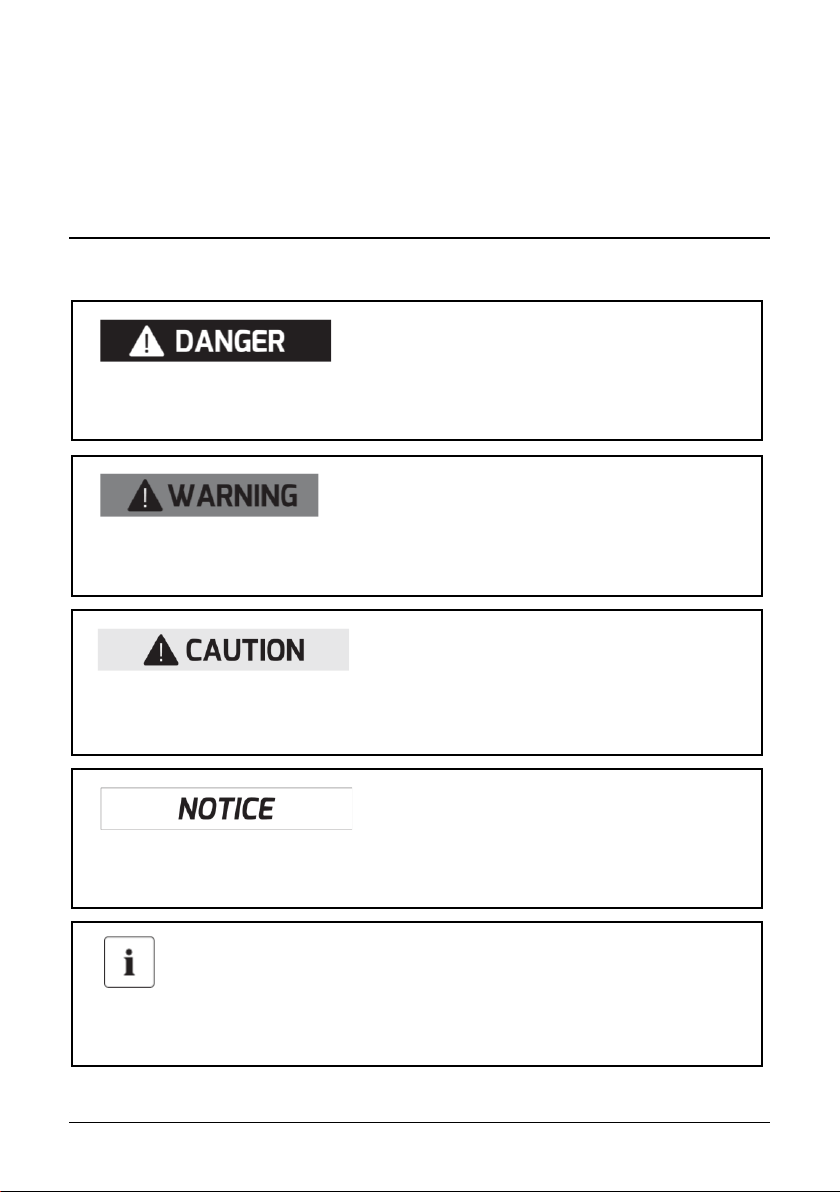 DANGER

WARNING

CAUTION

NOTICE

i